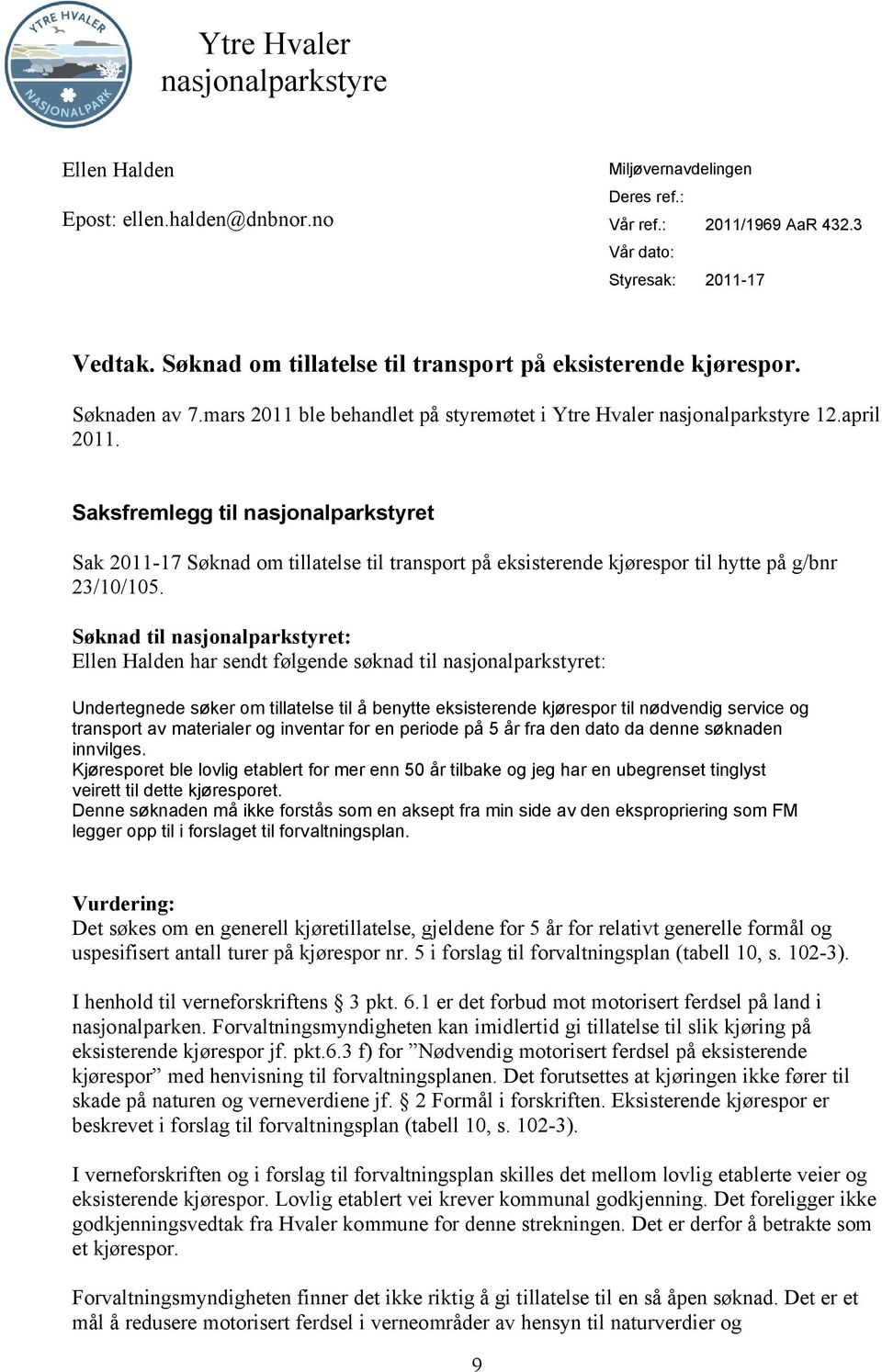 YTRE HVALER NASJONALPARK

Ytre Hvaler nasjonalparkstyre

Ellen Halden

Epost: ellen.halden@dnbnor.no

Miljøvernavdelingen
Deres ref.:
Vår ref.: 2011/1969 AaR 432.3
Vår dato:
Styresak: 2011-17

Vedtak. Søknad om tillatelse til transport på eksisterende kjørespor.

Søknaden av 7.mars 2011 ble behandlet på styremøtet i Ytre Hvaler nasjonalparkstyre 12.april 2011.

Saksfremlegg til nasjonalparkstyret

Sak 2011-17 Søknad om tillatelse til transport på eksisterende kjørespor til hytte på g/bnr 23/10/105.

Søknad til nasjonalparkstyret:
Ellen Halden har sendt følgende søknad til nasjonalparkstyret:

Undertegnede søker om tillatelse til å benytte eksisterende kjørespor til nødvendig service og transport av materialer og inventar for en periode på 5 år fra den dato da denne søknaden innvilges.
Kjøresporet ble lovlig etablert for mer enn 50 år tilbake og jeg har en ubegrenset tinglyst veirett til dette kjøresporet.
Denne søknaden må ikke forstås som en aksept fra min side av den ekspropriering som FM legger opp til i forslaget til forvaltningsplan.

Vurdering:
Det søkes om en generell kjøretillatelse, gjeldene for 5 år for relativt generelle formål og uspesifisert antall turer på kjørespor nr. 5 i forslag til forvaltningsplan (tabell 10, s. 102-3).

I henhold til verneforskriftens 3 pkt. 6.1 er det forbud mot motorisert ferdsel på land i nasjonalparken. Forvaltningsmyndigheten kan imidlertid gi tillatelse til slik kjøring på eksisterende kjørespor jf. pkt.6.3 f) for ”Nødvendig motorisert ferdsel på eksisterende kjørespor” med henvisning til forvaltningsplanen. Det forutsettes at kjøringen ikke fører til skade på naturen og verneverdiene jf. 2 Formål i forskriften. Eksisterende kjørespor er beskrevet i forslag til forvaltningsplan (tabell 10, s. 102-3).

I verneforskriften og i forslag til forvaltningsplan skilles det mellom lovlig etablerte veier og eksisterende kjørespor. Lovlig etablert vei krever kommunal godkjenning. Det foreligger ikke godkjenningsvedtak fra Hvaler kommune for denne strekningen. Det er derfor å betrakte som et kjørespor.

Forvaltningsmyndigheten finner det ikke riktig å gi tillatelse til en så åpen søknad. Det er et mål å redusere motorisert ferdsel i verneområder av hensyn til naturverdier og

9